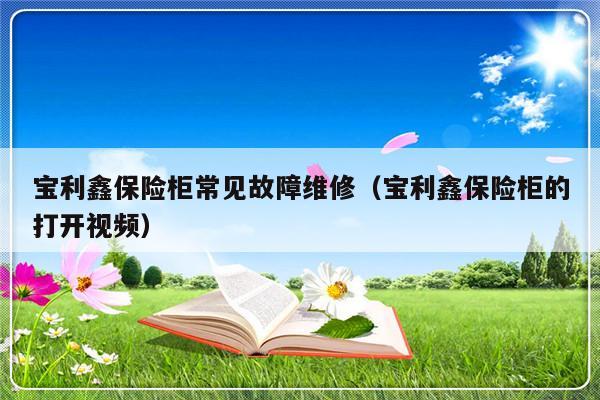 宝利鑫保险柜常见故障维修（宝利鑫保险柜的打开视频）